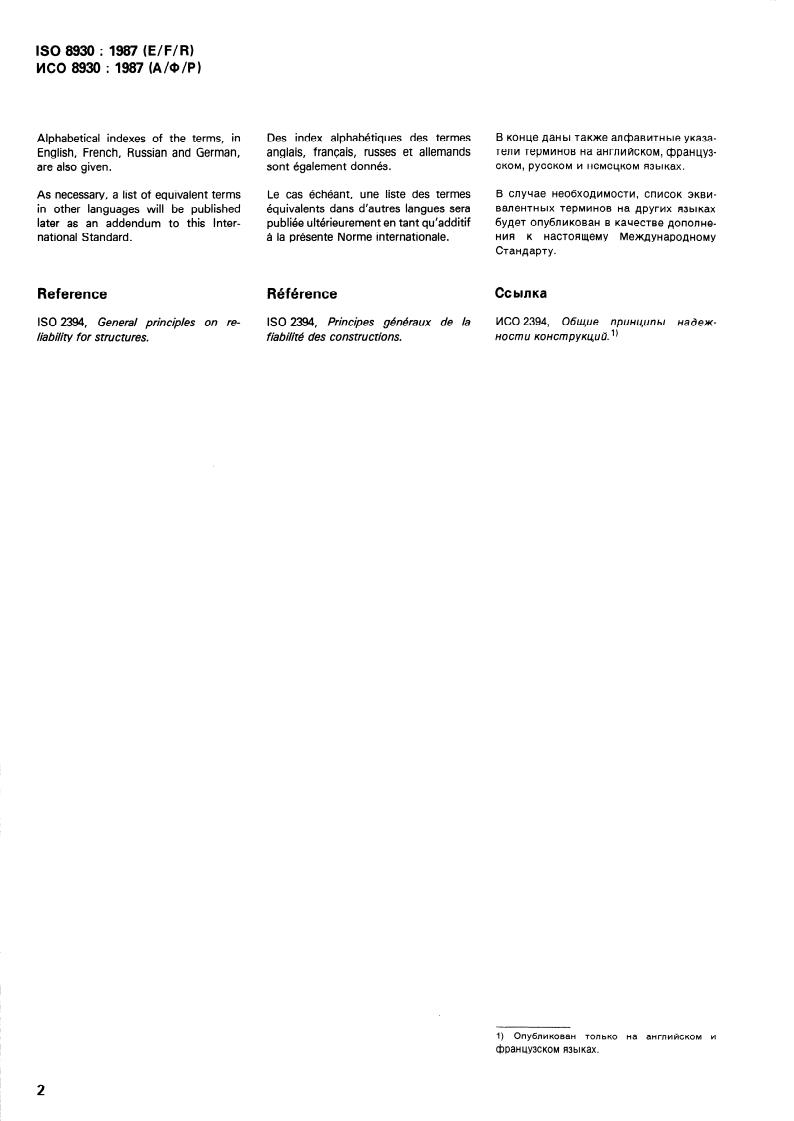 ISO 8930 : 1987 (E/F/R)
ИСО 8930 : 1987 (А/Ф/Р)

Alphabetical indexes of the terms, in English, French, Russian and German, are also given.

As necessary, a list of equivalent terms in other languages will be published later as an addendum to this International Standard.

Reference

ISO 2394, General principles on reliability for structures.

Des index alphabétiques des termes anglais, français, russes et allemands sont également donnés.

Le cas échéant, une liste des termes équivalents dans d'autres langues sera publiée ultérieurement en tant qu'additif à la présente Norme internationale.

Référence

ISO 2394, Principes généraux de la fiabilité des constructions.

В конце даны также алфавитные указатели терминов на английском, французском, русском и немецком языках.

В случае необходимости, список эквивалентных терминов на других языках будет опубликован в качестве дополнения к настоящему Международному Стандарту.

Ссылка

ИСО 2394, Общие принципы надежности конструкций.$^{1)}$

1) Опубликован только на английском и французском языках.

2